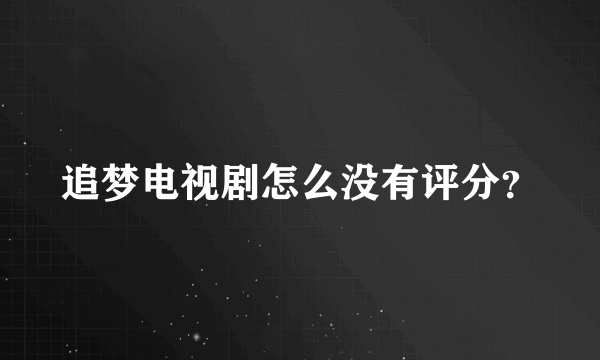 追梦电视剧怎么没有评分?